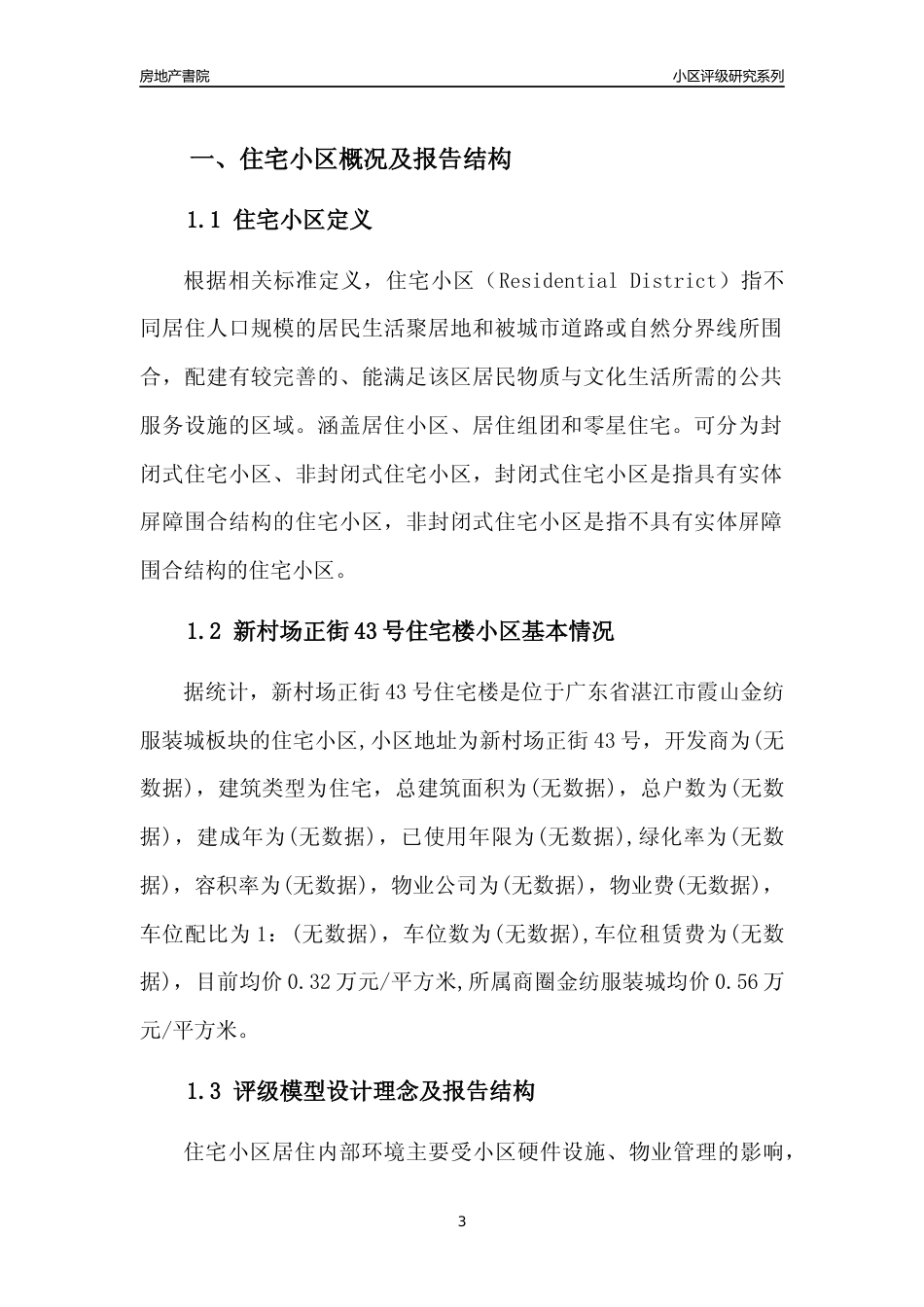 房地产書院

小区评级研究系列

一、住宅小区概况及报告结构

1.1 住宅小区定义

根据相关标准定义，住宅小区（Residential District）指不同居住人口规模的居民生活聚居地和被城市道路或自然分界线所围合，配建有较完善的、能满足该区居民物质与文化生活所需的公共服务设施的区域。涵盖居住小区、居住组团和零星住宅。可分为封闭式住宅小区、非封闭式住宅小区，封闭式住宅小区是指具有实体屏障围合结构的住宅小区，非封闭式住宅小区是指不具有实体屏障围合结构的住宅小区。

1.2 新村场正街43号住宅楼小区基本情况

据统计，新村场正街43号住宅楼是位于广东省湛江市霞山金纺服装城板块的住宅小区,小区地址为新村场正街43号，开发商为(无数据)，建筑类型为住宅，总建筑面积为(无数据)，总户数为(无数据)，建成年为(无数据)，已使用年限为(无数据),绿化率为(无数据)，容积率为(无数据)，物业公司为(无数据)，物业费(无数据)，车位配比为1：(无数据)，车位数为(无数据),车位租赁费为(无数据)，目前均价0.32万元/平方米,所属商圈金纺服装城均价0.56万元/平方米。

1.3 评级模型设计理念及报告结构

住宅小区居住内部环境主要受小区硬件设施、物业管理的影响，

3